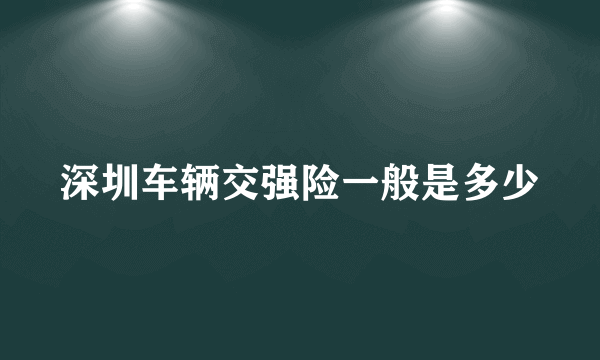 深圳车辆交强险一般是多少